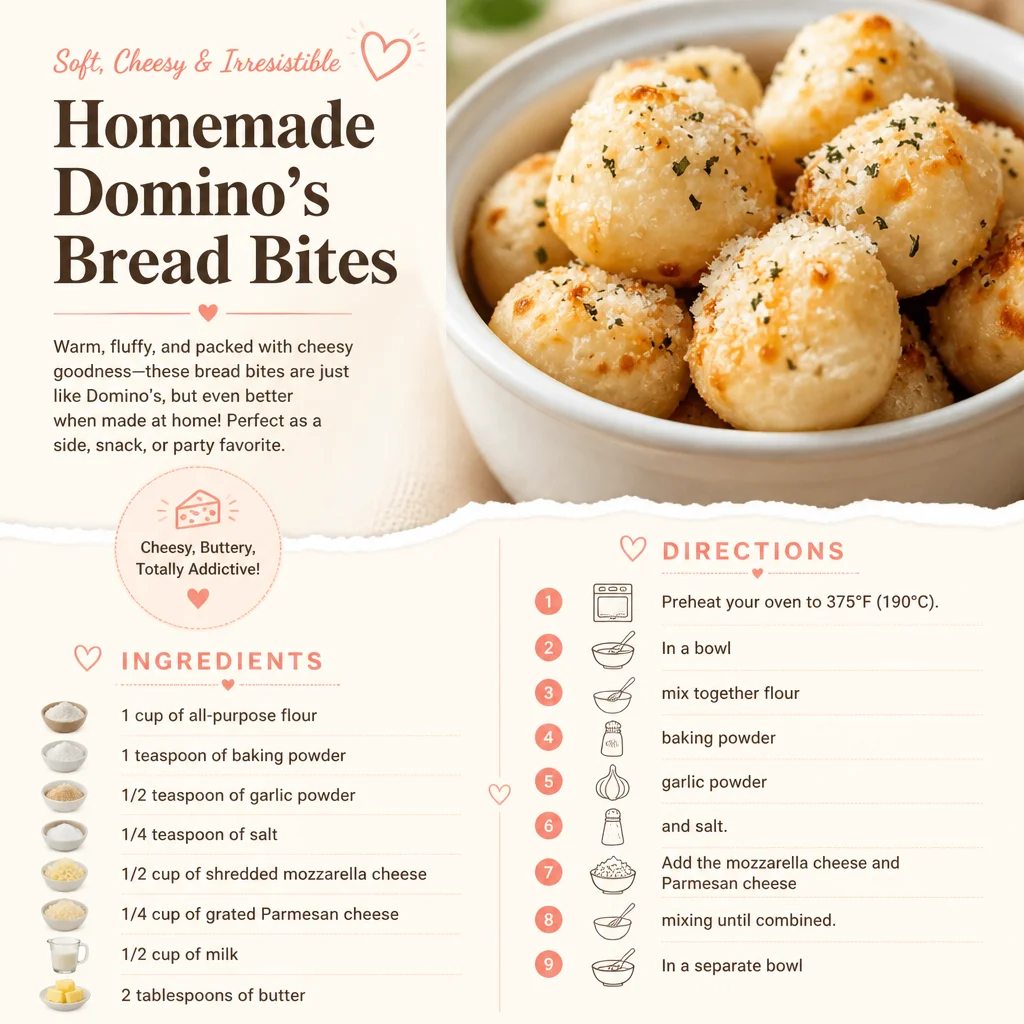 Soft, Cheesy & Irresistible

Homemade Domino's Bread Bites

Warm, fluffy, and packed with cheesy goodness—these bread bites are just like Domino's, but even better when made at home! Perfect as a side, snack, or party favorite.

Cheesy, Buttery, Totally Addictive!

INGREDIENTS

1 cup of all-purpose flour

1 teaspoon of baking powder

1/2 teaspoon of garlic powder

1/4 teaspoon of salt

1/2 cup of shredded mozzarella cheese

1/4 cup of grated Parmesan cheese

1/2 cup of milk

2 tablespoons of butter

DIRECTIONS

1 Preheat your oven to 375°F (190°C).

2 In a bowl

3 mix together flour

4 baking powder

5 garlic powder

6 and salt.

7 Add the mozzarella cheese and Parmesan cheese

8 mixing until combined.

9 In a separate bowl